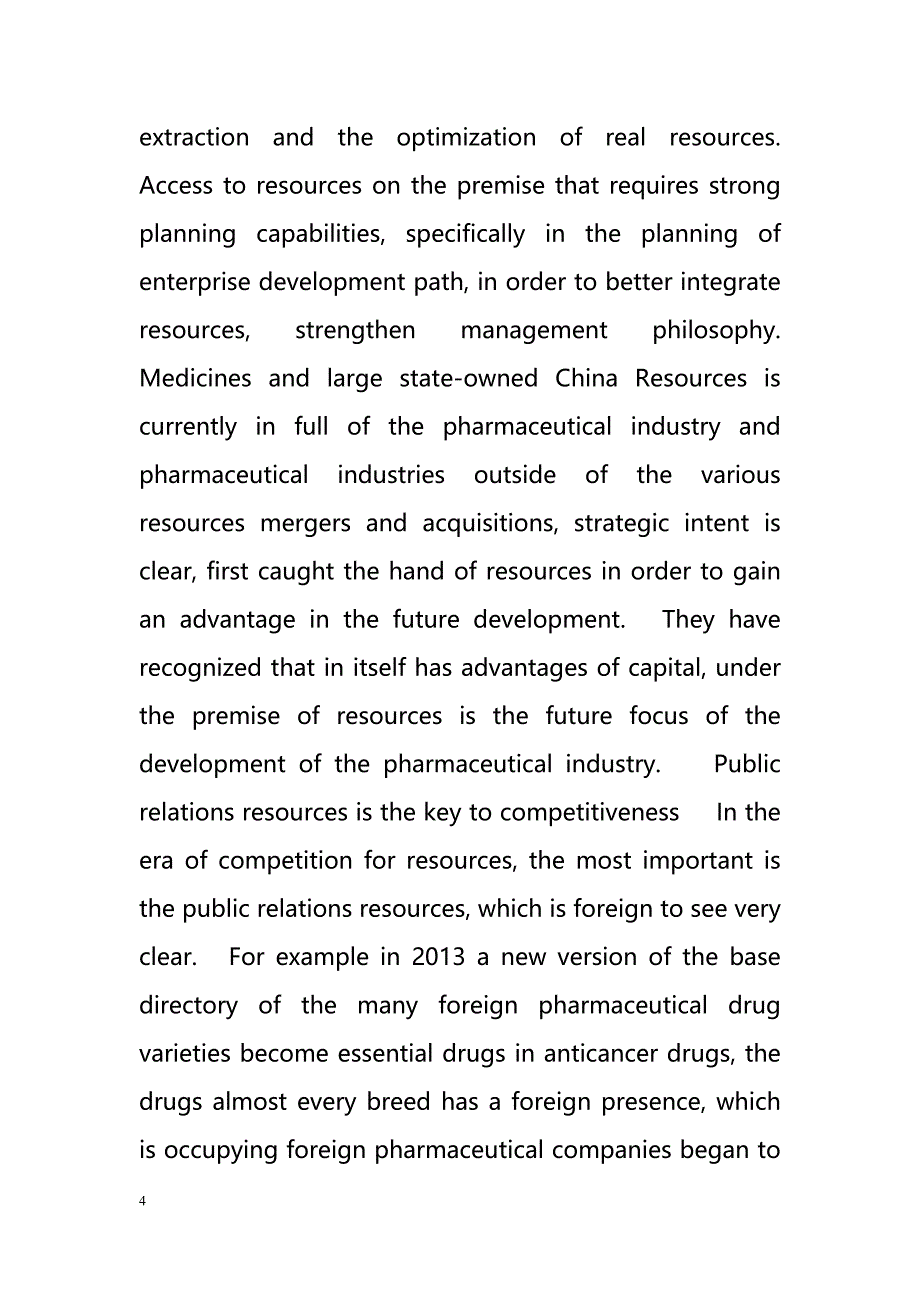 extraction and the optimization of real resources. Access to resources on the premise that requires strong planning capabilities, specifically in the planning of enterprise development path, in order to better integrate resources, strengthen management philosophy. Medicines and large state-owned China Resources is currently in full of the pharmaceutical industry and pharmaceutical industries outside of the various resources mergers and acquisitions, strategic intent is clear, first caught the hand of resources in order to gain an advantage in the future development. They have recognized that in itself has advantages of capital, under the premise of resources is the future focus of the development of the pharmaceutical industry. Public relations resources is the key to competitiveness In the era of competition for resources, the most important is the public relations resources, which is foreign to see very clear. For example in 2013 a new version of the base directory of the many foreign pharmaceutical drug varieties become essential drugs in anticancer drugs, the drugs almost every breed has a foreign presence, which is occupying foreign pharmaceutical companies began to

4